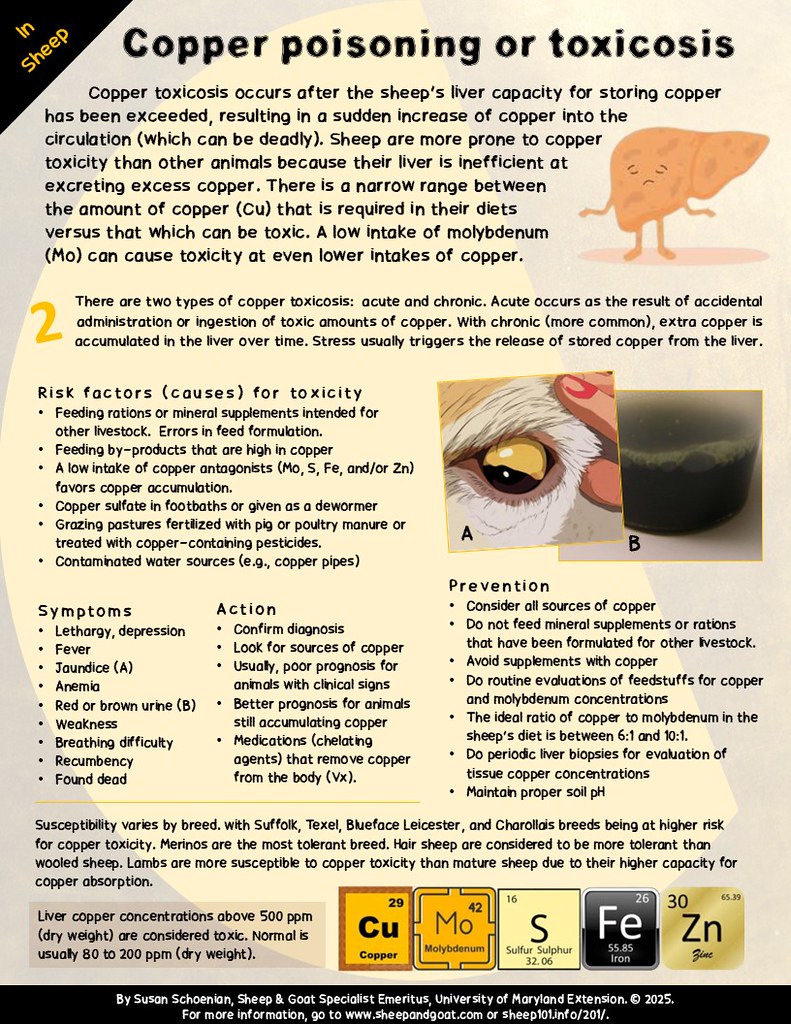 In Sheep

Copper poisoning or toxicosis

Copper toxicosis occurs after the sheep's liver capacity for storing copper has been exceeded, resulting in a sudden increase of copper into the circulation (which can be deadly). Sheep are more prone to copper toxicity than other animals because their liver is inefficient at excreting excess copper. There is a narrow range between the amount of copper (Cu) that is required in their diets versus that which can be toxic. A low intake of molybdenum (Mo) can cause toxicity at even lower intakes of copper.

2 There are two types of copper toxicosis: acute and chronic. Acute occurs as the result of accidental administration or ingestion of toxic amounts of copper. With chronic (more common), extra copper is accumulated in the liver over time. Stress usually triggers the release of stored copper from the liver.

Risk factors (causes) for toxicity
• Feeding rations or mineral supplements intended for other livestock. Errors in feed formulation.
• Feeding by-products that are high in copper
• A low intake of copper antagonists (Mo, S, Fe, and/or Zn) favors copper accumulation.
• Copper sulfate in footbaths or given as a dewormer
• Grazing pastures fertilized with pig or poultry manure or treated with copper-containing pesticides.
• Contaminated water sources (e.g., copper pipes)

A

B

Symptoms
• Lethargy, depression
• Fever
• Jaundice (A)
• Anemia
• Red or brown urine (B)
• Weakness
• Breathing difficulty
• Recumbency
• Found dead

Action
• Confirm diagnosis
• Look for sources of copper
• Usually, poor prognosis for animals with clinical signs
• Better prognosis for animals still accumulating copper
• Medications (chelating agents) that remove copper from the body (Vx).

Prevention
• Consider all sources of copper
• Do not feed mineral supplements or rations that have been formulated for other livestock.
• Avoid supplements with copper
• Do routine evaluations of feedstuffs for copper and molybdenum concentrations
• The ideal ratio of copper to molybdenum in the sheep's diet is between 6:1 and 10:1.
• Do periodic liver biopsies for evaluation of tissue copper concentrations
• Maintain proper soil pH

Susceptibility varies by breed. with Suffolk, Texel, Blueface Leicester, and Charollais breeds being at higher risk for copper toxicity. Merinos are the most tolerant breed. Hair sheep are considered to be more tolerant than wooled sheep. Lambs are more susceptible to copper toxicity than mature sheep due to their higher capacity for copper absorption.

Liver copper concentrations above 500 ppm (dry weight) are considered toxic. Normal is usually 80 to 200 ppm (dry weight).

29
Cu
Copper

42
Mo
Molybdenum

16
S
Sulfur Sulphur
32.06

26
Fe
55.85
Iron

30
65.39
Zn
Zinc

By Susan Schoenian, Sheep & Goat Specialist Emeritus, University of Maryland Extension. © 2025.
For more information, go to www.sheepandgoat.com or sheep101.info/201/.